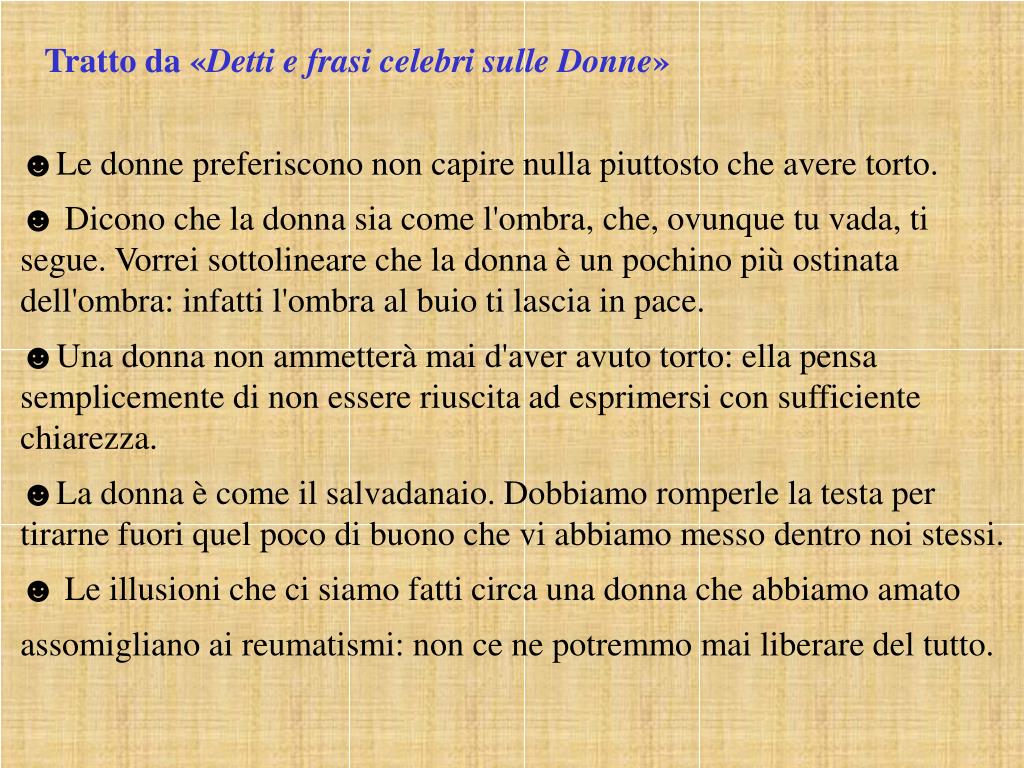 Tratto da «Detti e frasi celebri sulle Donne»

☻Le donne preferiscono non capire nulla piuttosto che avere torto.

☻ Dicono che la donna sia come l'ombra, che, ovunque tu vada, ti segue. Vorrei sottolineare che la donna è un pochino più ostinata dell'ombra: infatti l'ombra al buio ti lascia in pace.

☻Una donna non ammetterà mai d'aver avuto torto: ella pensa semplicemente di non essere riuscita ad esprimersi con sufficiente chiarezza.

☻La donna è come il salvadanaio. Dobbiamo romperle la testa per tirarne fuori quel poco di buono che vi abbiamo messo dentro noi stessi.

☻ Le illusioni che ci siamo fatti circa una donna che abbiamo amato assomigliano ai reumatismi: non ce ne potremmo mai liberare del tutto.